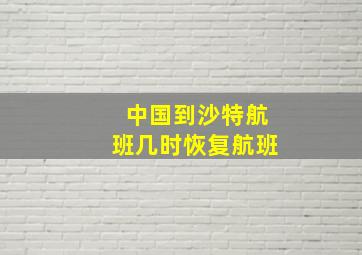 中国到沙特航班几时恢复航班